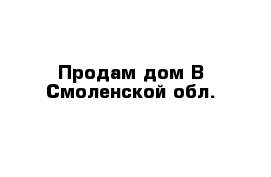 Продам дом В Смоленской обл.